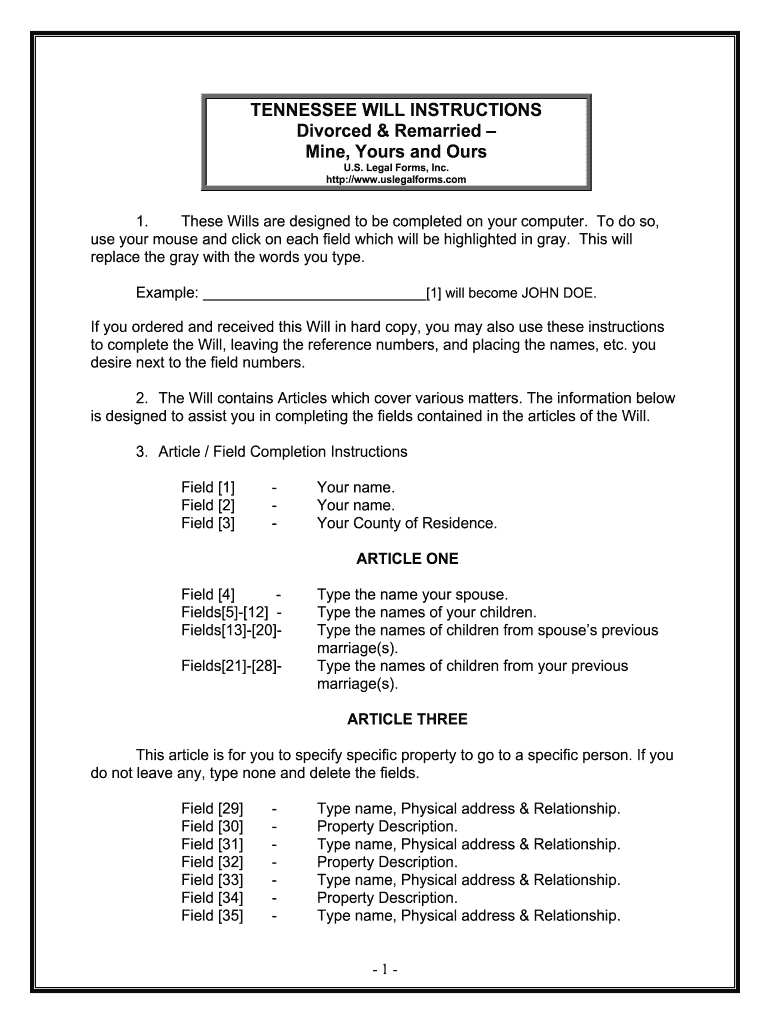 TENNESSEE WILL INSTRUCTIONS
Divorced & Remarried –
Mine, Yours and Ours
U.S. Legal Forms, Inc.
http://www.uslegalforms.com

1. These Wills are designed to be completed on your computer. To do so, use your mouse and click on each field which will be highlighted in gray. This will replace the gray with the words you type.

Example: ____________________________[1] will become JOHN DOE.

If you ordered and received this Will in hard copy, you may also use these instructions to complete the Will, leaving the reference numbers, and placing the names, etc. you desire next to the field numbers.

2. The Will contains Articles which cover various matters. The information below is designed to assist you in completing the fields contained in the articles of the Will.

3. Article / Field Completion Instructions

Field [1] - Your name.
Field [2] - Your name.
Field [3] - Your County of Residence.

ARTICLE ONE

Field [4] - Type the name your spouse.
Fields[5]-[12] - Type the names of your children.
Fields[13]-[20]- Type the names of children from spouse's previous marriage(s).
Fields[21]-[28]- Type the names of children from your previous marriage(s).

ARTICLE THREE

This article is for you to specify specific property to go to a specific person. If you do not leave any, type none and delete the fields.

Field [29] - Type name, Physical address & Relationship.
Field [30] - Property Description.
Field [31] - Type name, Physical address & Relationship.
Field [32] - Property Description.
Field [33] - Type name, Physical address & Relationship.
Field [34] - Property Description.
Field [35] - Type name, Physical address & Relationship.

- 1 -